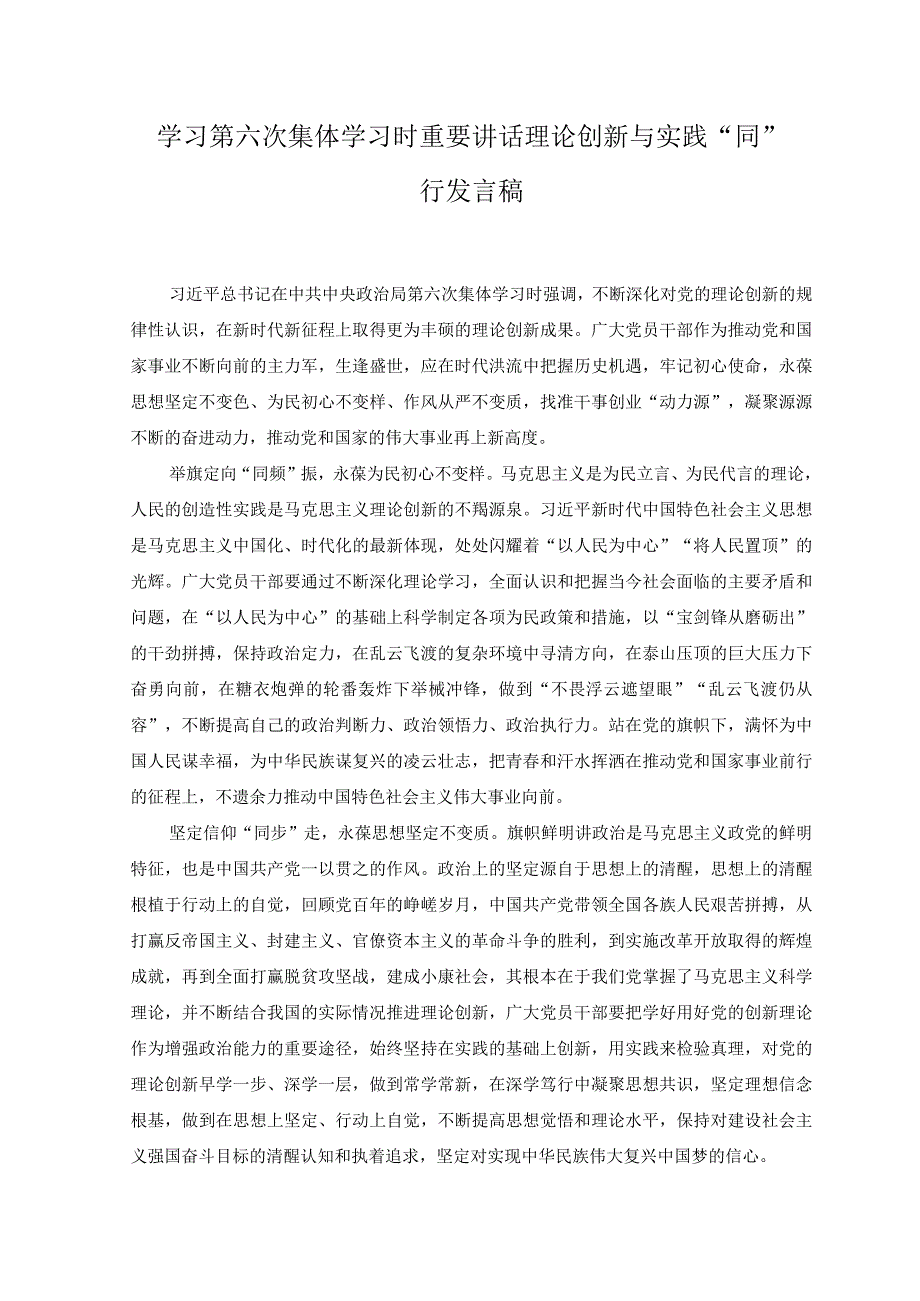 学习第六次集体学习时重要讲话理论创新与实践“同”行发言稿

习近平总书记在中共中央政治局第六次集体学习时强调，不断深化对党的理论创新的规律性认识，在新时代新征程上取得更为丰硕的理论创新成果。广大党员干部作为推动党和国家事业不断向前的主力军，生逢盛世，应在时代洪流中把握历史机遇，牢记初心使命，永葆思想坚定不变色、为民初心不变样、作风从严不变质，找准干事创业“动力源”，凝聚源源不断的奋进动力，推动党和国家的伟大事业再上新高度。

举旗定向“同频”振，永葆为民初心不变样。马克思主义是为民立言、为民代言的理论，人民的创造性实践是马克思主义理论创新的不竭源泉。习近平新时代中国特色社会主义思想是马克思主义中国化、时代化的最新体现，处处闪耀着“以人民为中心”“将人民置顶”的光辉。广大党员干部要通过不断深化理论学习，全面认识和把握当今社会面临的主要矛盾和问题，在“以人民为中心”的基础上科学制定各项为民政策和措施，以“宝剑锋从磨砺出”的干劲拼搏，保持政治定力，在乱云飞渡的复杂环境中寻清方向，在泰山压顶的巨大压力下奋勇向前，在糖衣炮弹的轮番轰炸下举械冲锋，做到“不畏浮云遮望眼”“乱云飞渡仍从容”，不断提高自己的政治判断力、政治领悟力、政治执行力。站在党的旗帜下，满怀为中国人民谋幸福，为中华民族谋复兴的凌云壮志，把青春和汗水挥洒在推动党和国家事业前行的征程上，不遗余力推动中国特色社会主义伟大事业向前。

坚定信仰“同步”走，永葆思想坚定不变质。旗帜鲜明讲政治是马克思主义政党的鲜明特征，也是中国共产党一以贯之的作风。政治上的坚定源自于思想上的清醒，思想上的清醒根植于行动上的自觉，回顾党百年的峥嵘岁月，中国共产党带领全国各族人民艰苦拼搏，从打赢反帝国主义、封建主义、官僚资本主义的革命斗争的胜利，到实施改革开放取得的辉煌成就，再到全面打赢脱贫攻坚战，建成小康社会，其根本在于我们党掌握了马克思主义科学理论，并不断结合我国的实际情况推进理论创新，广大党员干部要把学好用好党的创新理论作为增强政治能力的重要途径，始终坚持在实践的基础上创新，用实践来检验真理，对党的理论创新早学一步、深学一层，做到常学常新，在深学笃行中凝聚思想共识，坚定理想信念根基，做到在思想上坚定、行动上自觉，不断提高思想觉悟和理论水平，保持对建设社会主义强国奋斗目标的清醒认知和执着追求，坚定对实现中华民族伟大复兴中国梦的信心。